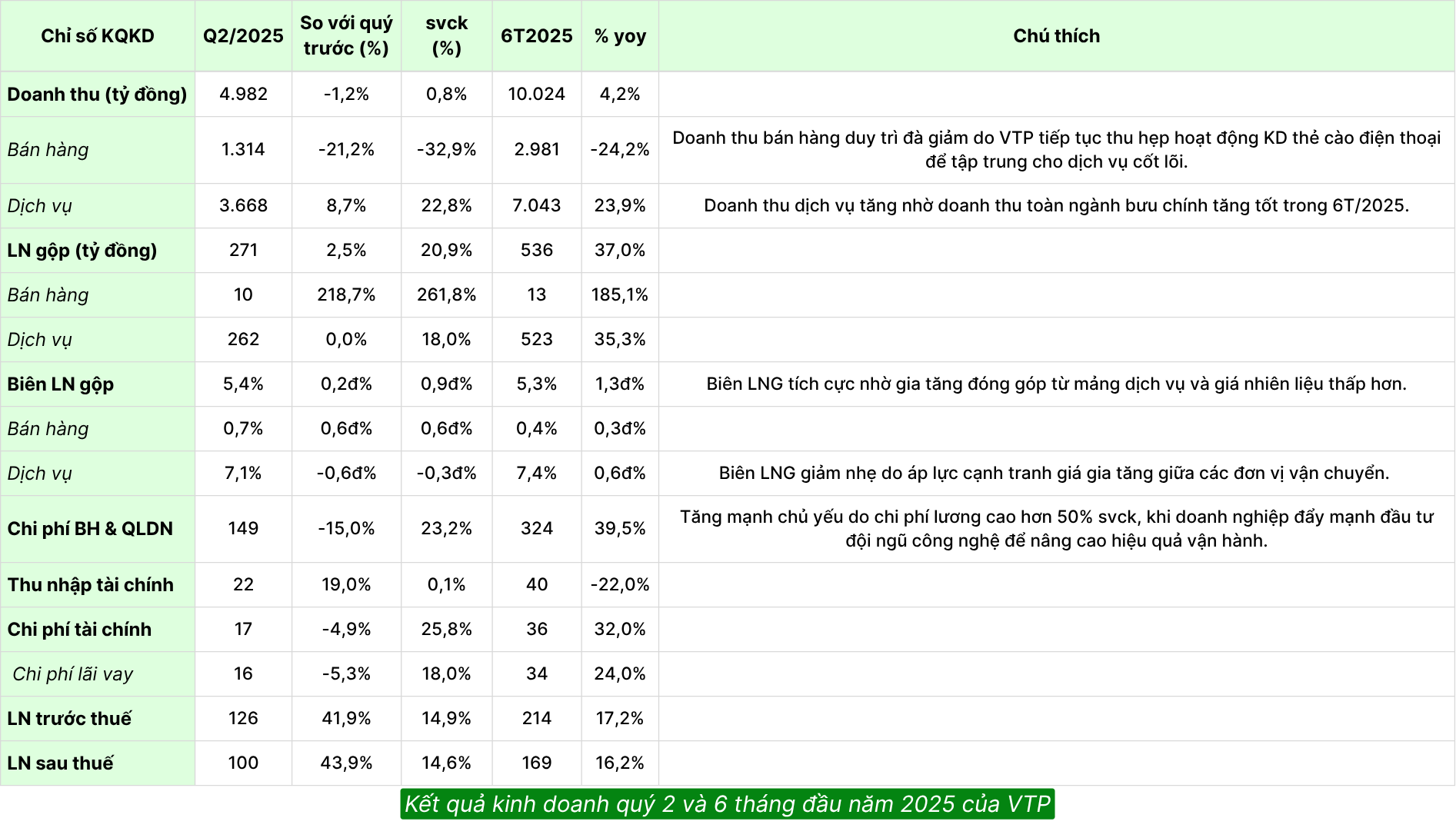 | Chỉ số KQKD | Q2/2025 | So với quý trước (%) | svck (%) | 6T2025 | % yoy | Chú thích |
|---|---|---|---|---|---|---|
| Doanh thu (tỷ đồng) | 4.982 | -1,2% | 0,8% | 10.024 | 4,2% | |
| Bán hàng | 1.314 | -21,2% | -32,9% | 2.981 | -24,2% | Doanh thu bán hàng duy trì đà giảm do VTP tiếp tục thu hẹp hoạt động KD thẻ cào điện thoại để tập trung cho dịch vụ cốt lõi. |
| Dịch vụ | 3.668 | 8,7% | 22,8% | 7.043 | 23,9% | Doanh thu dịch vụ tăng nhờ doanh thu toàn ngành bưu chính tăng tốt trong 6T/2025. |
| LN gộp (tỷ đồng) | 271 | 2,5% | 20,9% | 536 | 37,0% | |
| Bán hàng | 10 | 218,7% | 261,8% | 13 | 185,1% | |
| Dịch vụ | 262 | 0,0% | 18,0% | 523 | 35,3% | |
| Biên LN gộp | 5,4% | 0,2đ% | 0,9đ% | 5,3% | 1,3đ% | Biên LNG tích cực nhờ gia tăng đóng góp từ mảng dịch vụ và giá nhiên liệu thấp hơn. |
| Bán hàng | 0,7% | 0,6đ% | 0,6đ% | 0,4% | 0,3đ% | |
| Dịch vụ | 7,1% | -0,6đ% | -0,3đ% | 7,4% | 0,6đ% | Biên LNG giảm nhẹ do áp lực cạnh tranh giá gia tăng giữa các đơn vị vận chuyển. |
| Chi phí BH & QLDN | 149 | -15,0% | 23,2% | 324 | 39,5% | Tăng mạnh chủ yếu do chi phí lương cao hơn 50% svck, khi doanh nghiệp đẩy mạnh đầu tư đội ngũ công nghệ để nâng cao hiệu quả vận hành. |
| Thu nhập tài chính | 22 | 19,0% | 0,1% | 40 | -22,0% | |
| Chi phí tài chính | 17 | -4,9% | 25,8% | 36 | 32,0% | |
| Chi phí lãi vay | 16 | -5,3% | 18,0% | 34 | 24,0% | |
| LN trước thuế | 126 | 41,9% | 14,9% | 214 | 17,2% | |
| LN sau thuế | 100 | 43,9% | 14,6% | 169 | 16,2% | |

Kết quả kinh doanh quý 2 và 6 tháng đầu năm 2025 của VTP